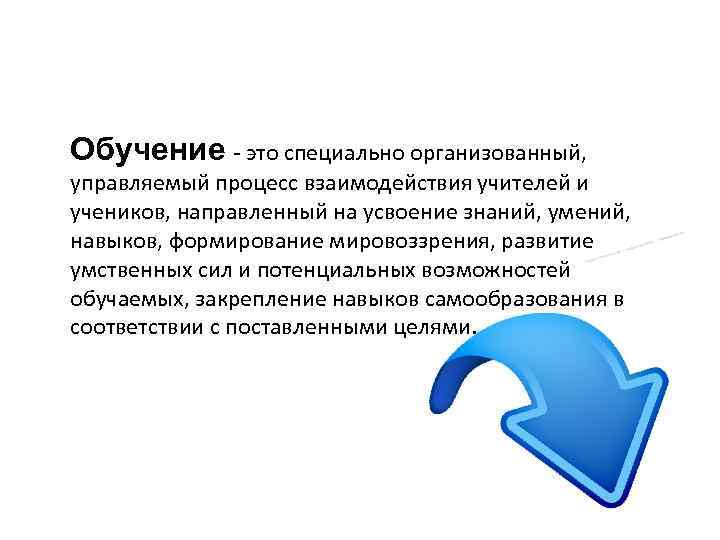 Обучение - это специально организованный, управляемый процесс взаимодействия учителей и учеников, направленный на усвоение знаний, умений, навыков, формирование мировоззрения, развитие умственных сил и потенциальных возможностей обучаемых, закрепление навыков самообразования в соответствии с поставленными целями.